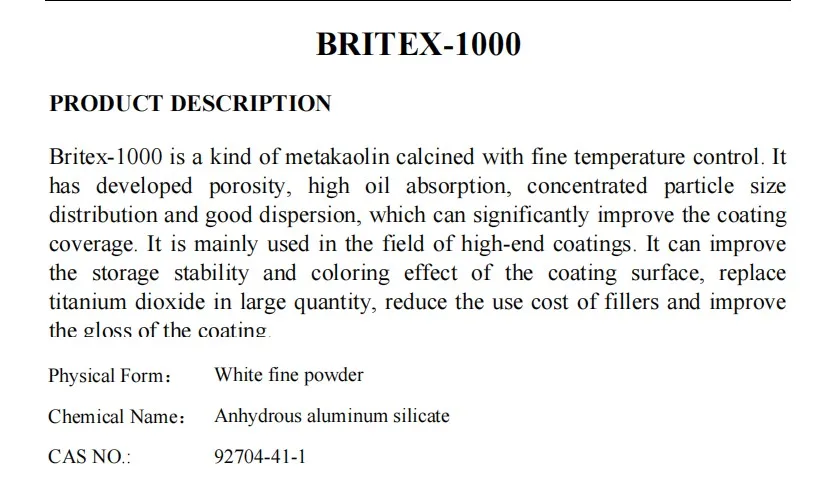 BRITEX-1000

PRODUCT DESCRIPTION

Britex-1000 is a kind of metakaolin calcined with fine temperature control. It has developed porosity, high oil absorption, concentrated particle size distribution and good dispersion, which can significantly improve the coating coverage. It is mainly used in the field of high-end coatings. It can improve the storage stability and coloring effect of the coating surface, replace titanium dioxide in large quantity, reduce the use cost of fillers and improve the gloss of the coating.

Physical Form： White fine powder

Chemical Name： Anhydrous aluminum silicate

CAS NO.: 92704-41-1